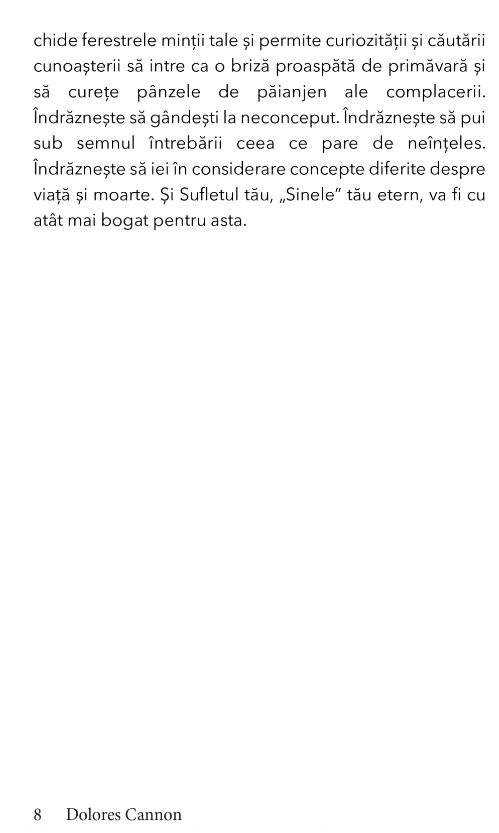 chide ferestrele minții tale și permite curiozității și căutării cunoașterii să intre ca o briză proaspătă de primăvară și să curețe pânzele de păianjen ale complacerii. Îndrăznește să gândești la neconceput. Îndrăznește să pui sub semnul întrebării ceea ce pare de neînțeles. Îndrăznește să iei în considerare concepte diferite despre viață și moarte. Și Sufletul tău, „Sinele" tău etern, va fi cu atât mai bogat pentru asta.

8 Dolores Cannon